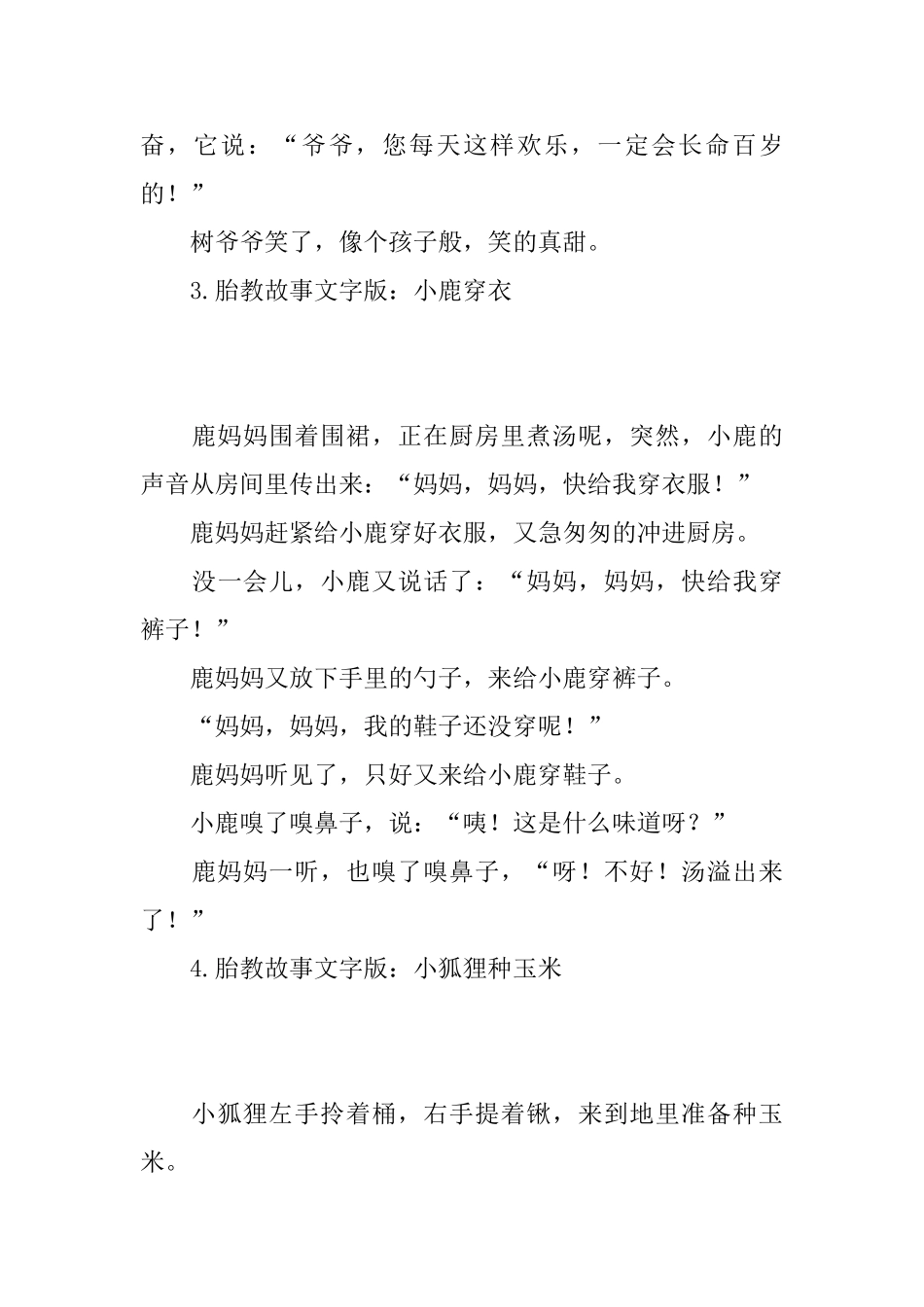 奋，它说：“爷爷，您每天这样欢乐，一定会长命百岁的！”

树爷爷笑了，像个孩子般，笑的真甜。

3.胎教故事文字版：小鹿穿衣

鹿妈妈围着围裙，正在厨房里煮汤呢，突然，小鹿的声音从房间里传出来：“妈妈，妈妈，快给我穿衣服！”

鹿妈妈赶紧给小鹿穿好衣服，又急匆匆的冲进厨房。

没一会儿，小鹿又说话了：“妈妈，妈妈，快给我穿裤子！”

鹿妈妈又放下手里的勺子，来给小鹿穿裤子。

“妈妈，妈妈，我的鞋子还没穿呢！”

鹿妈妈听见了，只好又来给小鹿穿鞋子。

小鹿嗅了嗅鼻子，说：“咦！这是什么味道呀？”

鹿妈妈一听，也嗅了嗅鼻子，“呀！不好！汤溢出来了！”

4.胎教故事文字版：小狐狸种玉米

小狐狸左手拎着桶，右手提着锹，来到地里准备种玉米。